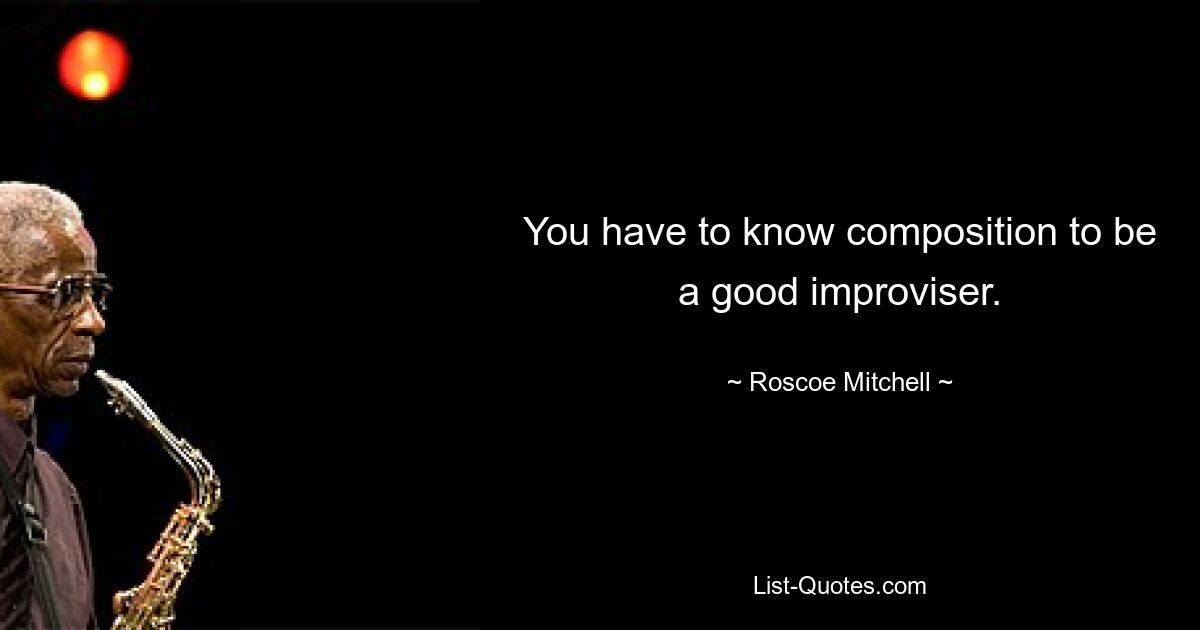 You have to know composition to be a good improviser.

~ Roscoe Mitchell ~

List-Quotes.com